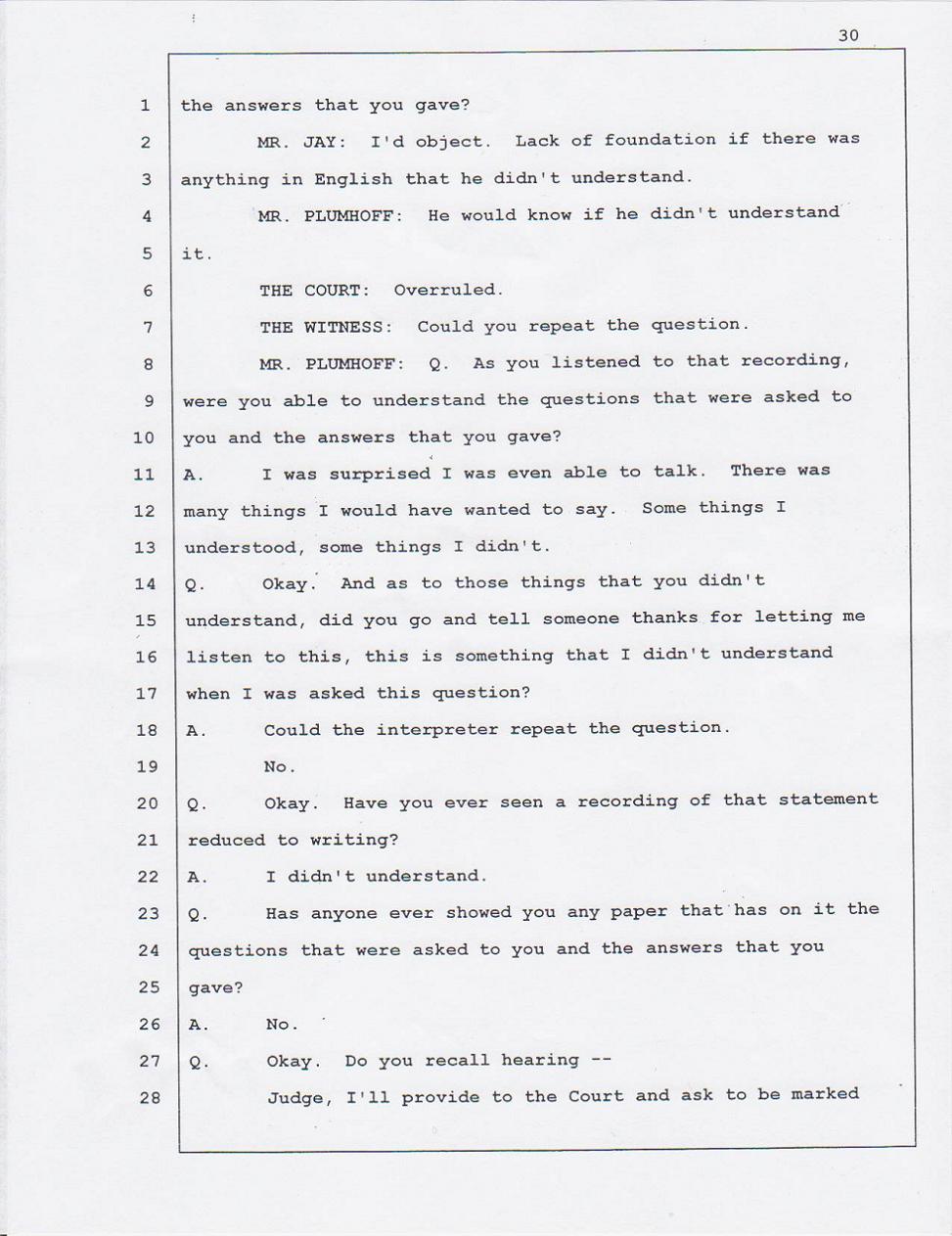 30

1 the answers that you gave?

2 MR. JAY: I'd object. Lack of foundation if there was

3 anything in English that he didn't understand.

4 MR. PLUMHOFF: He would know if he didn't understand

5 it.

6 THE COURT: Overruled.

7 THE WITNESS: Could you repeat the question.

8 MR. PLUMHOFF: Q. As you listened to that recording,

9 were you able to understand the questions that were asked to

10 you and the answers that you gave?

11 A. I was surprised I was even able to talk. There was

12 many things I would have wanted to say. Some things I

13 understood, some things I didn't.

14 Q. Okay. And as to those things that you didn't

15 understand, did you go and tell someone thanks for letting me

16 listen to this, this is something that I didn't understand

17 when I was asked this question?

18 A. Could the interpreter repeat the question.

19 No.

20 Q. Okay. Have you ever seen a recording of that statement

21 reduced to writing?

22 A. I didn't understand.

23 Q. Has anyone ever showed you any paper that has on it the

24 questions that were asked to you and the answers that you

25 gave?

26 A. No.

27 Q. Okay. Do you recall hearing --

28 Judge, I'll provide to the Court and ask to be marked